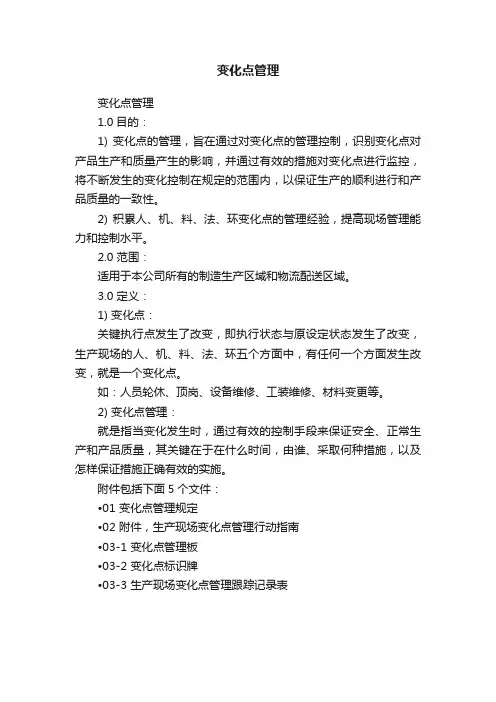 变化点管理

变化点管理

1.0 目的：

1) 变化点的管理，旨在通过对变化点的管理控制，识别变化点对产品生产和质量产生的影响，并通过有效的措施对变化点进行监控，将不断发生的变化控制在规定的范围内，以保证生产的顺利进行和产品质量的一致性。

2) 积累人、机、料、法、环变化点的管理经验，提高现场管理能力和控制水平。

2.0 范围：

适用于本公司所有的制造生产区域和物流配送区域。

3.0 定义：

1) 变化点：

关键执行点发生了改变，即执行状态与原设定状态发生了改变，生产现场的人、机、料、法、环五个方面中，有任何一个方面发生改变，就是一个变化点。

如：人员轮休、顶岗、设备维修、工装维修、材料变更等。

2) 变化点管理：

就是指当变化发生时，通过有效的控制手段来保证安全、正常生产和产品质量，其关键在于在什么时间，由谁、采取何种措施，以及怎样保证措施正确有效的实施。

附件包括下面 5 个文件：

•01 变化点管理规定

•02 附件，生产现场变化点管理行动指南

•03-1 变化点管理板

•03-2 变化点标识牌

•03-3 生产现场变化点管理跟踪记录表